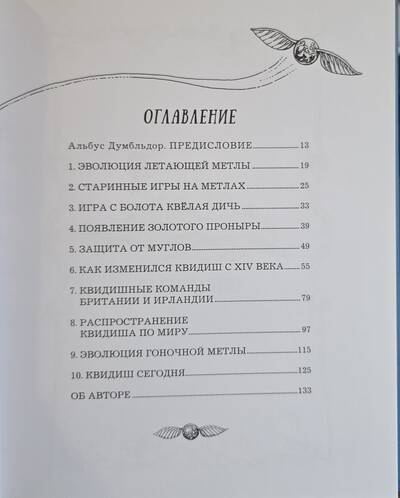 ОГЛАВЛЕНИЕ

Альбус Думбльдор. ПРЕДИСЛОВИЕ 13

1. ЭВОЛЮЦИЯ ЛЕТАЮЩЕЙ МЕТЛЫ 19

2. СТАРИННЫЕ ИГРЫ НА МЕТЛАХ 25

3. ИГРА С БОЛОТА КВЁЛАЯ ДИЧЬ 33

4. ПОЯВЛЕНИЕ ЗОЛОТОГО ПРОНЫРЫ 39

5. ЗАЩИТА ОТ МУГЛОВ 49

6. КАК ИЗМЕНИЛСЯ КВИДИШ С XIV ВЕКА 55

7. КВИДИШНЫЕ КОМАНДЫ БРИТАНИИ И ИРЛАНДИИ 79

8. РАСПРОСТРАНЕНИЕ КВИДИША ПО МИРУ 97

9. ЭВОЛЮЦИЯ ГОНОЧНОЙ МЕТЛЫ 115

10. КВИДИШ СЕГОДНЯ 125

ОБ АВТОРЕ 133